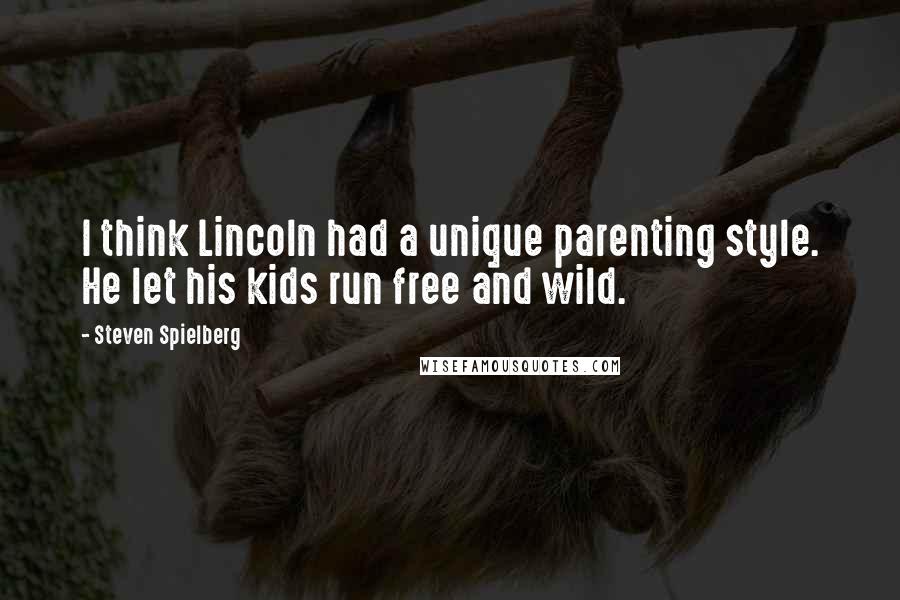 I think Lincoln had a unique parenting style. He let his kids run free and wild.

- Steven Spielberg

WISEFAMOUSQUOTES.COM